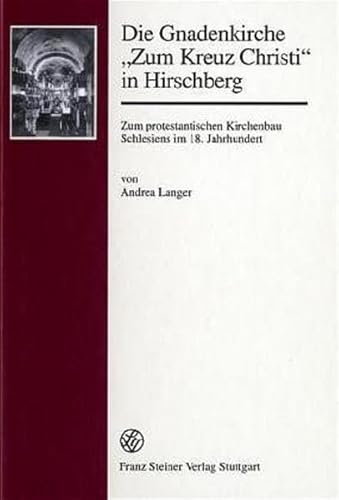 Die Gnadenkirche „Zum Kreuz Christi“ in Hirschberg

Zum protestantischen Kirchenbau Schlesiens im 18. Jahrhundert

von
Andrea Langer

Franz Steiner Verlag Stuttgart